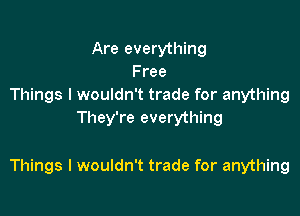 Are everything
Free
Things I wouldn't trade for anything
They're everything

Things I wouldn't trade for anything